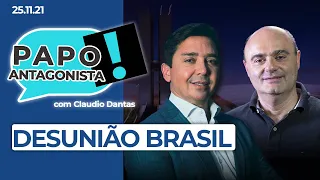 25.11.21

PAPO ANTAGONISTA !

com Claudio Dantas

DESUNIÃO BRASIL